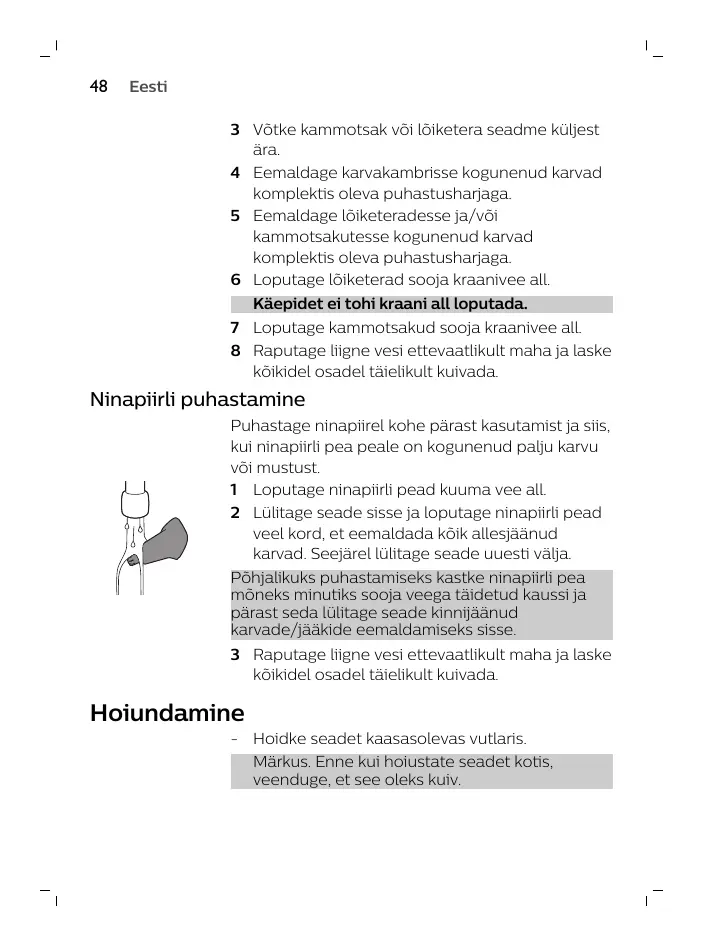 48 Eesti

3 Võtke kammotsak või lõiketera seadme küljest ära.
4 Eemaldage karvakambrisse kogunenud karvad komplektis oleva puhastusharjaga.
5 Eemaldage lõiketeradesse ja/või kammotsakutesse kogunenud karvad komplektis oleva puhastusharjaga.
6 Loputage lõiketerad sooja kraanivee all.
Käepidet ei tohi kraani all loputada.
7 Loputage kammotsakud sooja kraanivee all.
8 Raputage liigne vesi ettevaatlikult maha ja laske kõikidel osadel täielikult kuivada.

Ninapiirli puhastamine

Puhastage ninapiirel kohe pärast kasutamist ja siis, kui ninapiirli pea peale on kogunenud palju karvu või mustust.
1 Loputage ninapiirli pead kuuma vee all.
2 Lülitage seade sisse ja loputage ninapiirli pead veel kord, et eemaldada kõik allesjäänud karvad. Seejärel lülitage seade uuesti välja.
Põhjalikuks puhastamiseks kastke ninapiirli pea mõneks minutiks sooja veega täidetud kaussi ja pärast seda lülitage seade kinnijäänud karvade/jääkide eemaldamiseks sisse.
3 Raputage liigne vesi ettevaatlikult maha ja laske kõikidel osadel täielikult kuivada.

Hoiundamine

- Hoidke seadet kaasasolevas vutlaris.
Märkus. Enne kui hoiustate seadet kotis, veenduge, et see oleks kuiv.